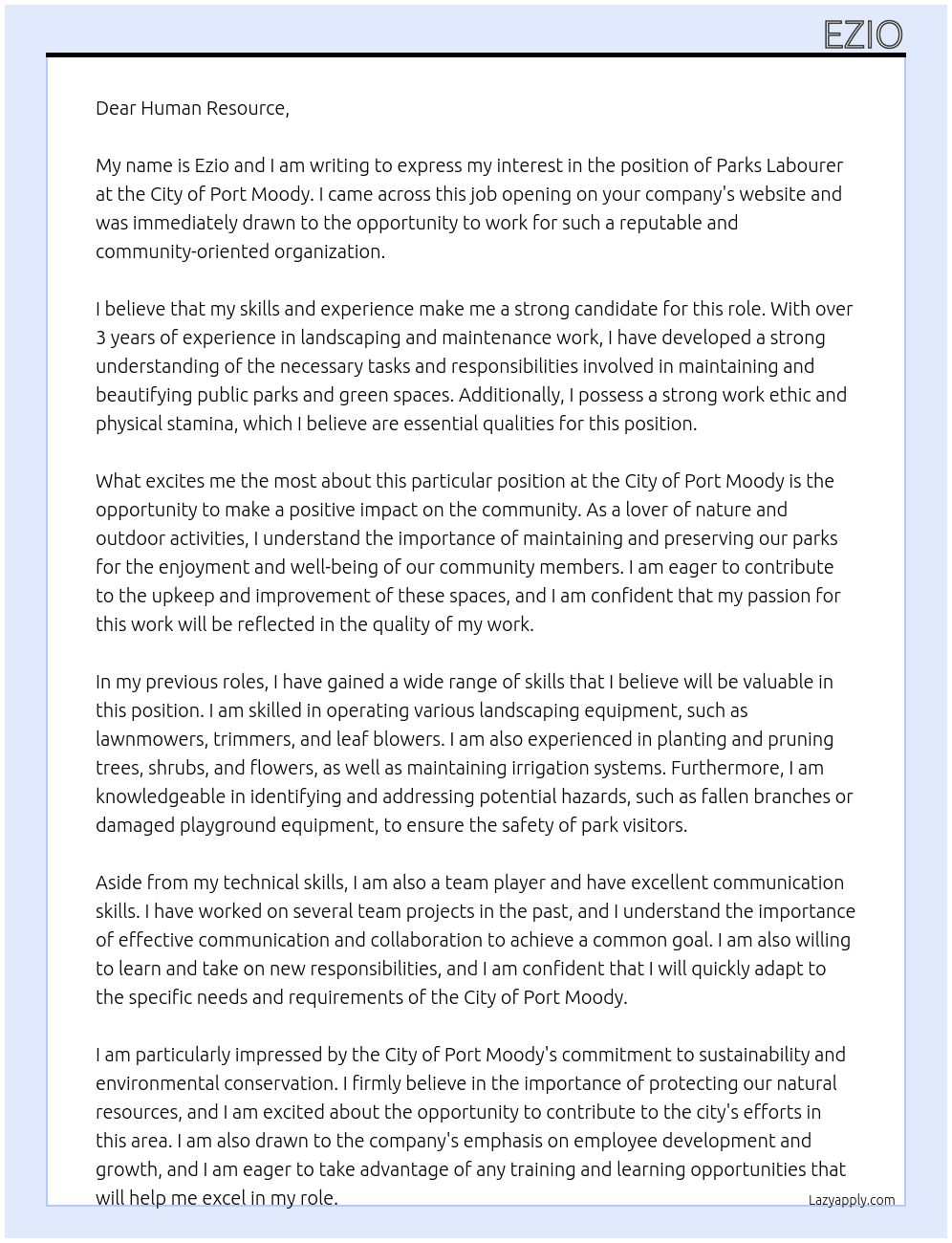 EZIO

Dear Human Resource,

My name is Ezio and I am writing to express my interest in the position of Parks Labourer at the City of Port Moody. I came across this job opening on your company's website and was immediately drawn to the opportunity to work for such a reputable and community-oriented organization.

I believe that my skills and experience make me a strong candidate for this role. With over 3 years of experience in landscaping and maintenance work, I have developed a strong understanding of the necessary tasks and responsibilities involved in maintaining and beautifying public parks and green spaces. Additionally, I possess a strong work ethic and physical stamina, which I believe are essential qualities for this position.

What excites me the most about this particular position at the City of Port Moody is the opportunity to make a positive impact on the community. As a lover of nature and outdoor activities, I understand the importance of maintaining and preserving our parks for the enjoyment and well-being of our community members. I am eager to contribute to the upkeep and improvement of these spaces, and I am confident that my passion for this work will be reflected in the quality of my work.

In my previous roles, I have gained a wide range of skills that I believe will be valuable in this position. I am skilled in operating various landscaping equipment, such as lawnmowers, trimmers, and leaf blowers. I am also experienced in planting and pruning trees, shrubs, and flowers, as well as maintaining irrigation systems. Furthermore, I am knowledgeable in identifying and addressing potential hazards, such as fallen branches or damaged playground equipment, to ensure the safety of park visitors.

Aside from my technical skills, I am also a team player and have excellent communication skills. I have worked on several team projects in the past, and I understand the importance of effective communication and collaboration to achieve a common goal. I am also willing to learn and take on new responsibilities, and I am confident that I will quickly adapt to the specific needs and requirements of the City of Port Moody.

I am particularly impressed by the City of Port Moody's commitment to sustainability and environmental conservation. I firmly believe in the importance of protecting our natural resources, and I am excited about the opportunity to contribute to the city's efforts in this area. I am also drawn to the company's emphasis on employee development and growth, and I am eager to take advantage of any training and learning opportunities that will help me excel in my role.

Lazyapply.com